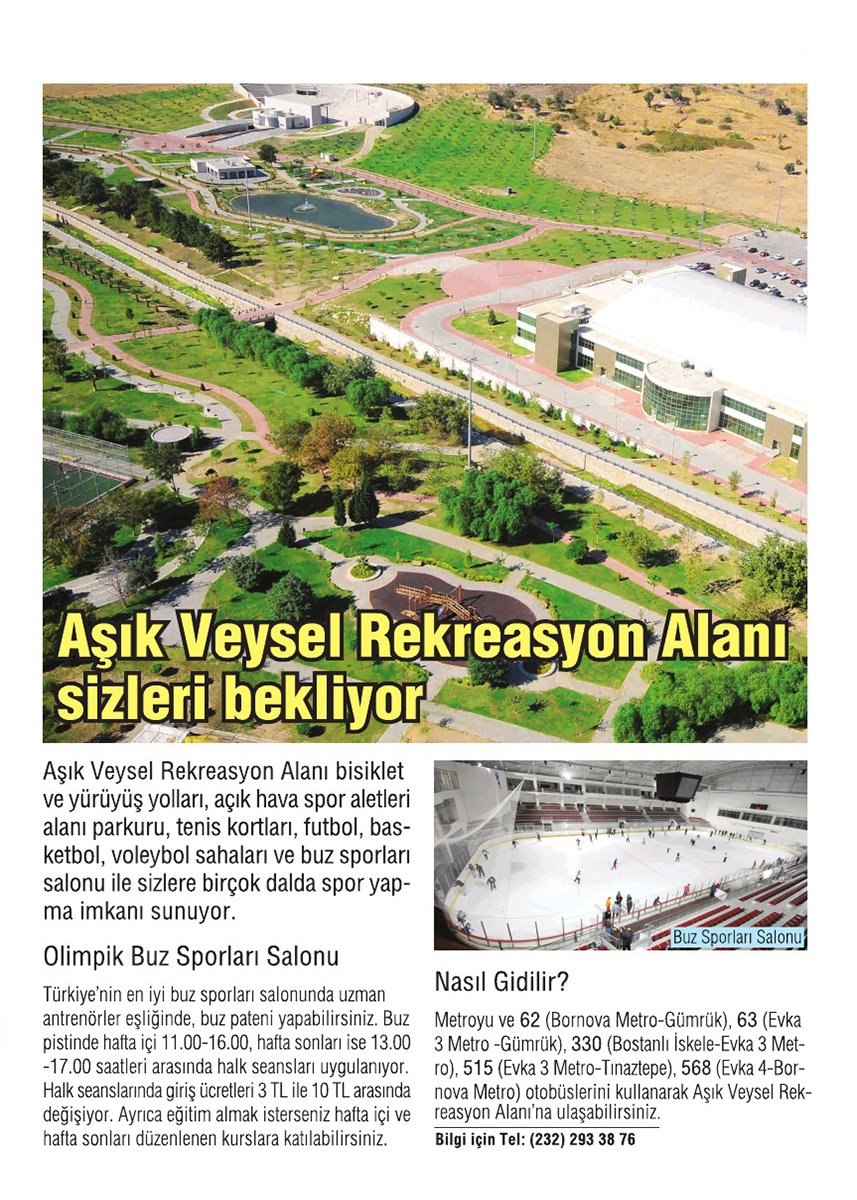 Aşık Veysel Rekreasyon Alanı sizleri bekliyor

Aşık Veysel Rekreasyon Alanı bisiklet ve yürüyüş yolları, açık hava spor aletleri alanı parkuru, tenis kortları, futbol, basketbol, voleybol sahaları ve buz sporları salonu ile sizlere birçok dalda spor yapma imkanı sunuyor.

Olimpik Buz Sporları Salonu

Türkiye'nin en iyi buz sporları salonunda uzman antrenörler eşliğinde, buz pateni yapabilirsiniz. Buz pistinde hafta içi 11.00-16.00, hafta sonları ise 13.00 -17.00 saatleri arasında halk seansları uygulanıyor. Halk seanslarında giriş ücretleri 3 TL ile 10 TL arasında değişiyor. Ayrıca eğitim almak isterseniz hafta içi ve hafta sonları düzenlenen kurslara katılabilirsiniz.

Buz Sporları Salonu

Nasıl Gidilir?

Metroyu ve 62 (Bornova Metro-Gümrük), 63 (Evka 3 Metro -Gümrük), 330 (Bostanlı İskele-Evka 3 Metro), 515 (Evka 3 Metro-Tınaztepe), 568 (Evka 4-Bornova Metro) otobüslerini kullanarak Aşık Veysel Rekreasyon Alanı'na ulaşabilirsiniz.

Bilgi için Tel: (232) 293 38 76